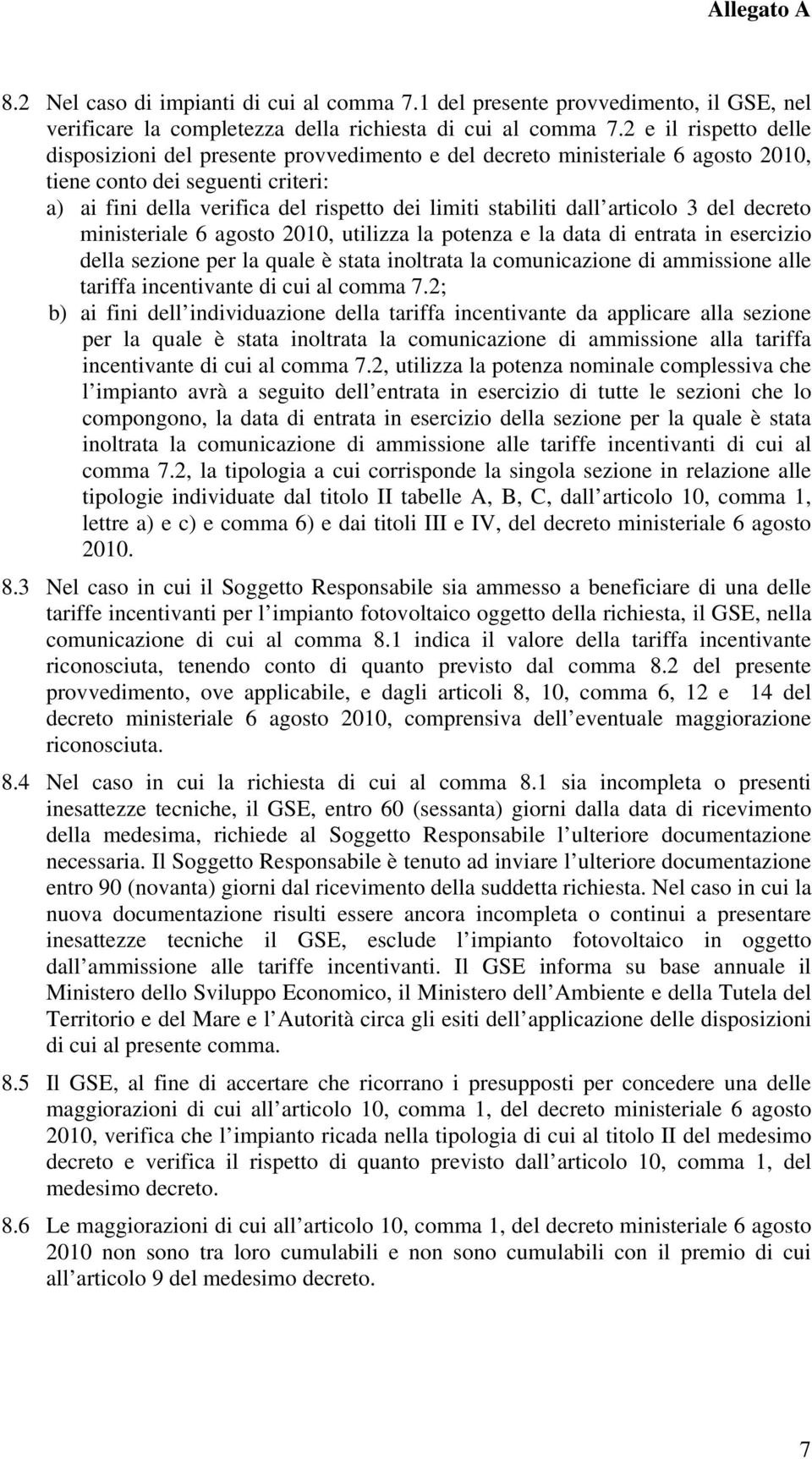 Allegato A

8.2 Nel caso di impianti di cui al comma 7.1 del presente provvedimento, il GSE, nel verificare la completezza della richiesta di cui al comma 7.2 e il rispetto delle disposizioni del presente provvedimento e del decreto ministeriale 6 agosto 2010, tiene conto dei seguenti criteri:

a) ai fini della verifica del rispetto dei limiti stabiliti dall articolo 3 del decreto ministeriale 6 agosto 2010, utilizza la potenza e la data di entrata in esercizio della sezione per la quale è stata inoltrata la comunicazione di ammissione alle tariffa incentivante di cui al comma 7.2;

b) ai fini dell individuazione della tariffa incentivante da applicare alla sezione per la quale è stata inoltrata la comunicazione di ammissione alla tariffa incentivante di cui al comma 7.2, utilizza la potenza nominale complessiva che l impianto avrà a seguito dell entrata in esercizio di tutte le sezioni che lo compongono, la data di entrata in esercizio della sezione per la quale è stata inoltrata la comunicazione di ammissione alle tariffe incentivanti di cui al comma 7.2, la tipologia a cui corrisponde la singola sezione in relazione alle tipologie individuate dal titolo II tabelle A, B, C, dall articolo 10, comma 1, lettre a) e c) e comma 6) e dai titoli III e IV, del decreto ministeriale 6 agosto 2010.

8.3 Nel caso in cui il Soggetto Responsabile sia ammesso a beneficiare di una delle tariffe incentivanti per l impianto fotovoltaico oggetto della richiesta, il GSE, nella comunicazione di cui al comma 8.1 indica il valore della tariffa incentivante riconosciuta, tenendo conto di quanto previsto dal comma 8.2 del presente provvedimento, ove applicabile, e dagli articoli 8, 10, comma 6, 12 e 14 del decreto ministeriale 6 agosto 2010, comprensiva dell eventuale maggiorazione riconosciuta.

8.4 Nel caso in cui la richiesta di cui al comma 8.1 sia incompleta o presenti inesattezze tecniche, il GSE, entro 60 (sessanta) giorni dalla data di ricevimento della medesima, richiede al Soggetto Responsabile l ulteriore documentazione necessaria. Il Soggetto Responsabile è tenuto ad inviare l ulteriore documentazione entro 90 (novanta) giorni dal ricevimento della suddetta richiesta. Nel caso in cui la nuova documentazione risulti essere ancora incompleta o continui a presentare inesattezze tecniche il GSE, esclude l impianto fotovoltaico in oggetto dall ammissione alle tariffe incentivanti. Il GSE informa su base annuale il Ministero dello Sviluppo Economico, il Ministero dell Ambiente e della Tutela del Territorio e del Mare e l Autorità circa gli esiti dell applicazione delle disposizioni di cui al presente comma.

8.5 Il GSE, al fine di accertare che ricorrano i presupposti per concedere una delle maggiorazioni di cui all articolo 10, comma 1, del decreto ministeriale 6 agosto 2010, verifica che l impianto ricada nella tipologia di cui al titolo II del medesimo decreto e verifica il rispetto di quanto previsto dall articolo 10, comma 1, del medesimo decreto.

8.6 Le maggiorazioni di cui all articolo 10, comma 1, del decreto ministeriale 6 agosto 2010 non sono tra loro cumulabili e non sono cumulabili con il premio di cui all articolo 9 del medesimo decreto.

7